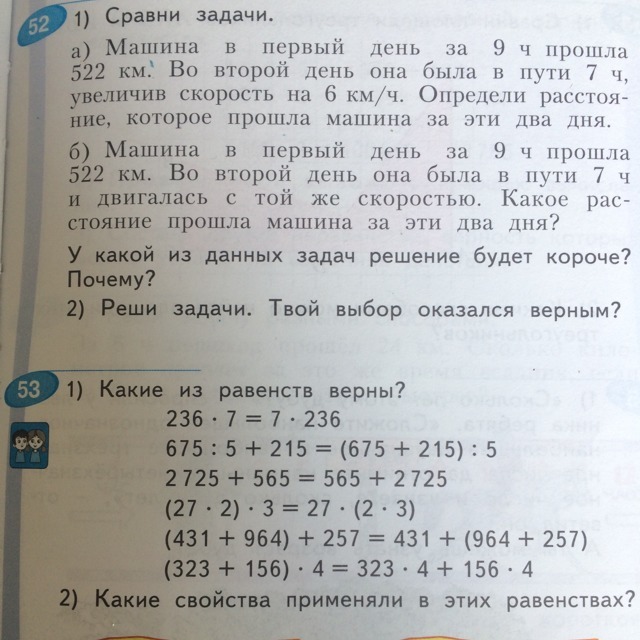 52 1) Сравни задачи.

а) Машина в первый день за 9 ч прошла 522 км. Во второй день она была в пути 7 ч, увеличив скорость на 6 км/ч. Определи расстояние, которое прошла машина за эти два дня.

б) Машина в первый день за 9 ч прошла 522 км. Во второй день она была в пути 7 ч и двигалась с той же скоростью. Какое расстояние прошла машина за эти два дня?

У какой из данных задач решение будет короче? Почему?

2) Реши задачи. Твой выбор оказался верным?

53 1) Какие из равенств верны?

$236 \cdot 7 = 7 \cdot 236$

$675 : 5 + 215 = (675 + 215) : 5$

$2725 + 565 = 565 + 2725$

$(27 \cdot 2) \cdot 3 = 27 \cdot (2 \cdot 3)$

$(431 + 964) + 257 = 431 + (964 + 257)$

$(323 + 156) \cdot 4 = 323 \cdot 4 + 156 \cdot 4$

2) Какие свойства применяли в этих равенствах?